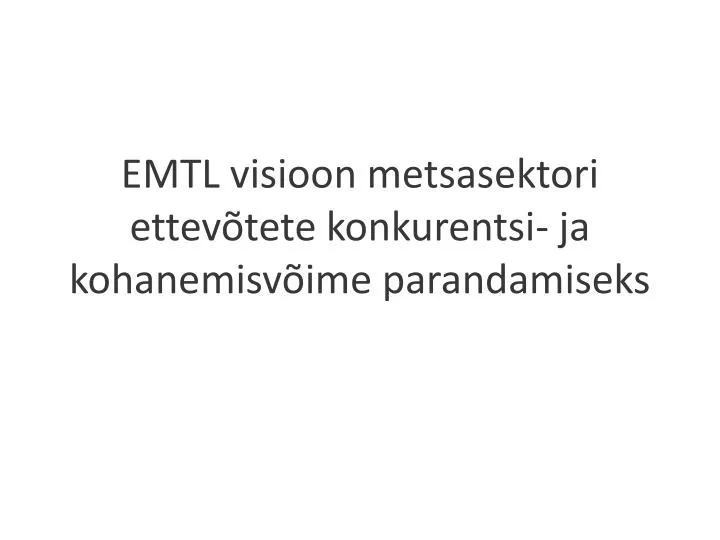 EMTL visioon metsasektori ettevõtete konkurentsi- ja kohanemisvõime parandamiseks